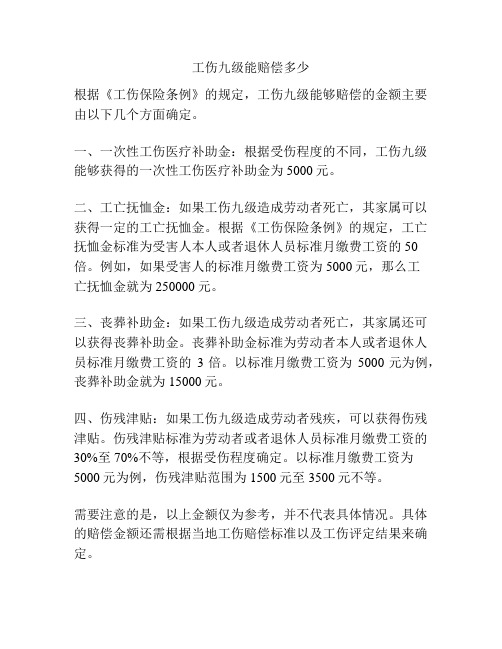 工伤九级能赔偿多少

根据《工伤保险条例》的规定，工伤九级能够赔偿的金额主要由以下几个方面确定。

一、一次性工伤医疗补助金：根据受伤程度的不同，工伤九级能够获得的一次性工伤医疗补助金为 5000 元。

二、工亡抚恤金：如果工伤九级造成劳动者死亡，其家属可以获得一定的工亡抚恤金。根据《工伤保险条例》的规定，工亡抚恤金标准为受害人本人或者退休人员标准月缴费工资的 50 倍。例如，如果受害人的标准月缴费工资为 5000 元，那么工亡抚恤金就为 250000 元。

三、丧葬补助金：如果工伤九级造成劳动者死亡，其家属还可以获得丧葬补助金。丧葬补助金标准为劳动者本人或者退休人员标准月缴费工资的 3 倍。以标准月缴费工资为 5000 元为例，丧葬补助金就为 15000 元。

四、伤残津贴：如果工伤九级造成劳动者残疾，可以获得伤残津贴。伤残津贴标准为劳动者或者退休人员标准月缴费工资的 30%至 70%不等，根据受伤程度确定。以标准月缴费工资为 5000 元为例，伤残津贴范围为 1500 元至 3500 元不等。

需要注意的是，以上金额仅为参考，并不代表具体情况。具体的赔偿金额还需根据当地工伤赔偿标准以及工伤评定结果来确定。